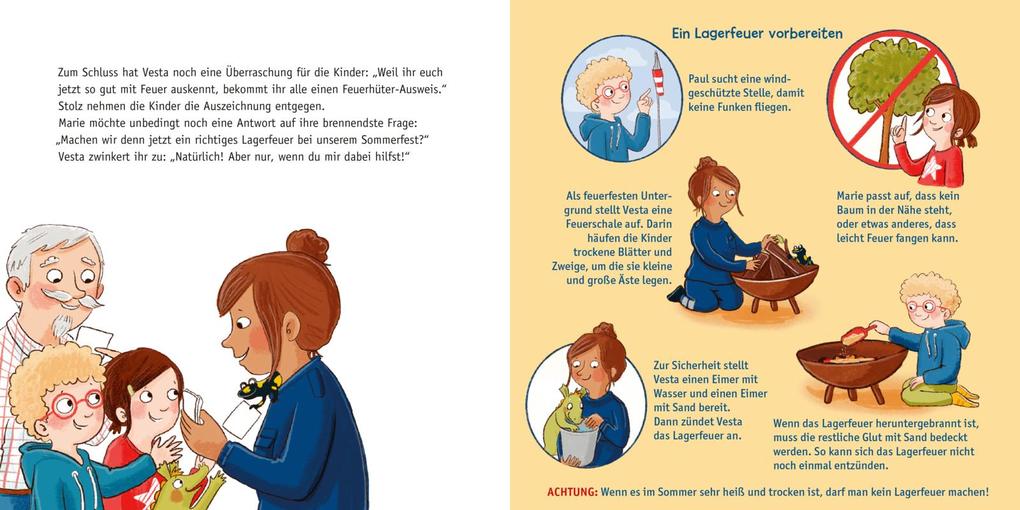 Zum Schluss hat Vesta noch eine Überraschung für die Kinder: „Weil ihr euch jetzt so gut mit Feuer auskennt, bekommt ihr alle einen Feuerhüter-Ausweis." Stolz nehmen die Kinder die Auszeichnung entgegen.
Marie möchte unbedingt noch eine Antwort auf ihre brennendste Frage: „Machen wir denn jetzt ein richtiges Lagerfeuer bei unserem Sommerfest?" Vesta zwinkert ihr zu: „Natürlich! Aber nur, wenn du mir dabei hilfst!"

Ein Lagerfeuer vorbereiten

Paul sucht eine windgeschützte Stelle, damit keine Funken fliegen.

Marie passt auf, dass kein Baum in der Nähe steht, oder etwas anderes, dass leicht Feuer fangen kann.

Als feuerfesten Untergrund stellt Vesta eine Feuerschale auf. Darin häufen die Kinder trockene Blätter und Zweige, um die sie kleine und große Äste legen.

Zur Sicherheit stellt Vesta einen Eimer mit Wasser und einen Eimer mit Sand bereit. Dann zündet Vesta das Lagerfeuer an.

Wenn das Lagerfeuer heruntergebrannt ist, muss die restliche Glut mit Sand bedeckt werden. So kann sich das Lagerfeuer nicht noch einmal entzünden.

ACHTUNG: Wenn es im Sommer sehr heiß und trocken ist, darf man kein Lagerfeuer machen!